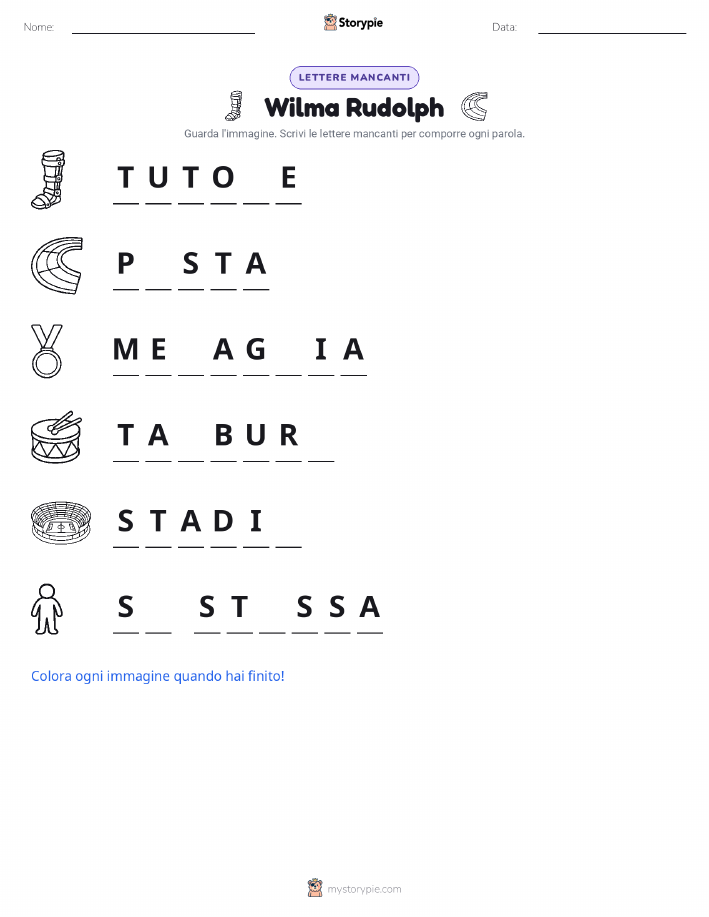 Nome: ____ Storypie Data: ____

LETTERE MANCANTI

Wilma Rudolph

Guarda l'immagine. Scrivi le lettere mancanti per comporre ogni parola.

T U T O ____ E

P ____ S T A

M E ____ A G ____ I A

T A ____ B U R ____

S T A D I ____

S ____ S T ____ S S A

Colora ogni immagine quando hai finito!

mystorypie.com